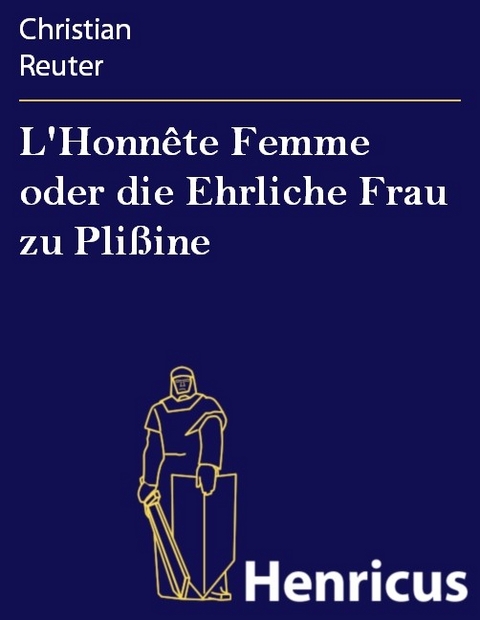 Christian
Reuter

L'Honnête Femme oder die Ehrliche Frau zu Plißine

Henricus